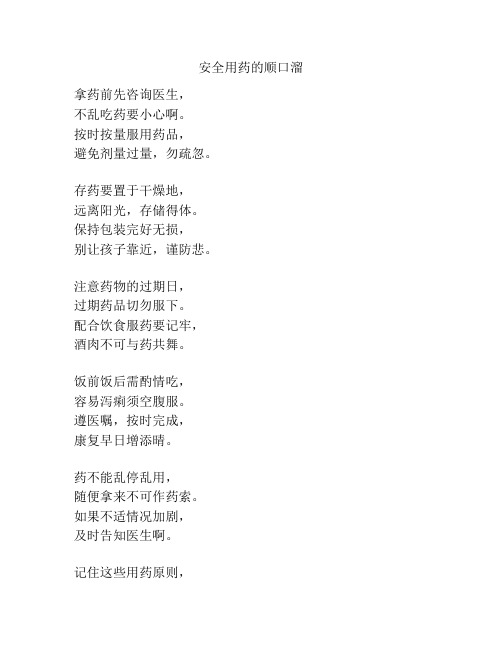 安全用药的顺口溜

拿药前先咨询医生，
不乱吃药要小心啊。
按时按量服用药品，
避免剂量过量，勿疏忽。

存药要置于干燥地，
远离阳光，存储得体。
保持包装完好无损，
别让孩子靠近，谨防悲。

注意药物的过期日，
过期药品切勿服下。
配合饮食服药要记牢，
酒肉不可与药共舞。

饭前饭后需酌情吃，
容易泻痢须空腹服。
遵医嘱，按时完成，
康复早日增添晴。

药不能乱停乱用，
随便拿来不可作药索。
如果不适情况加剧，
及时告知医生啊。

记住这些用药原则，